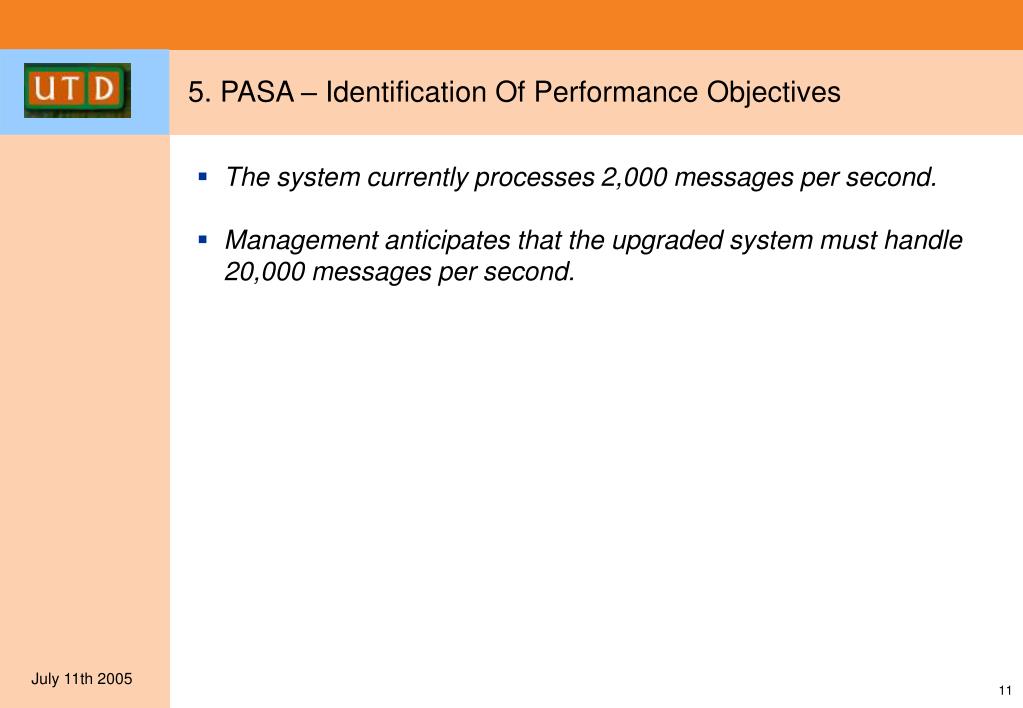 UTD

5. PASA – Identification Of Performance Objectives

▪ The system currently processes 2,000 messages per second.

▪ Management anticipates that the upgraded system must handle 20,000 messages per second.

July 11th 2005

11